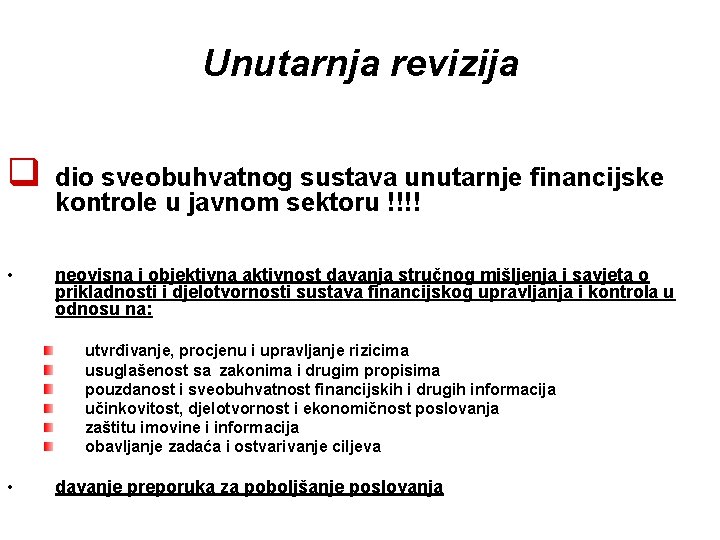 Unutarnja revizija

dio sveobuhvatnog sustava unutarnje financijske kontrole u javnom sektoru !!!!

• neovisna i objektivna aktivnost davanja stručnog mišljenja i savjeta o prikladnosti i djelotvornosti sustava financijskog upravljanja i kontrola u odnosu na:

utvrđivanje, procjenu i upravljanje rizicima
usuglašenost sa zakonima i drugim propisima
pouzdanost i sveobuhvatnost financijskih i drugih informacija
učinkovitost, djelotvornost i ekonomičnost poslovanja
zaštitu imovine i informacija
obavljanje zadaća i ostvarivanje ciljeva

• davanje preporuka za poboljšanje poslovanja